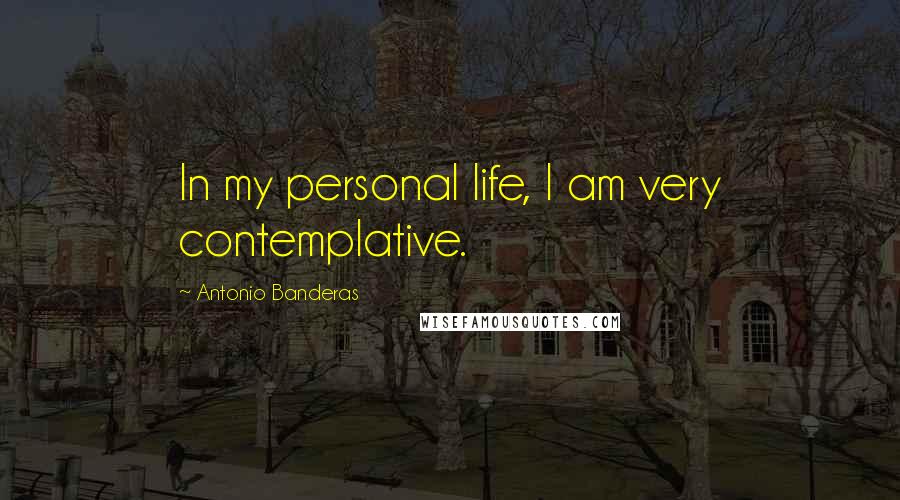 In my personal life, I am very contemplative.

~ Antonio Banderas

WISEFAMOUSQUOTES.COM